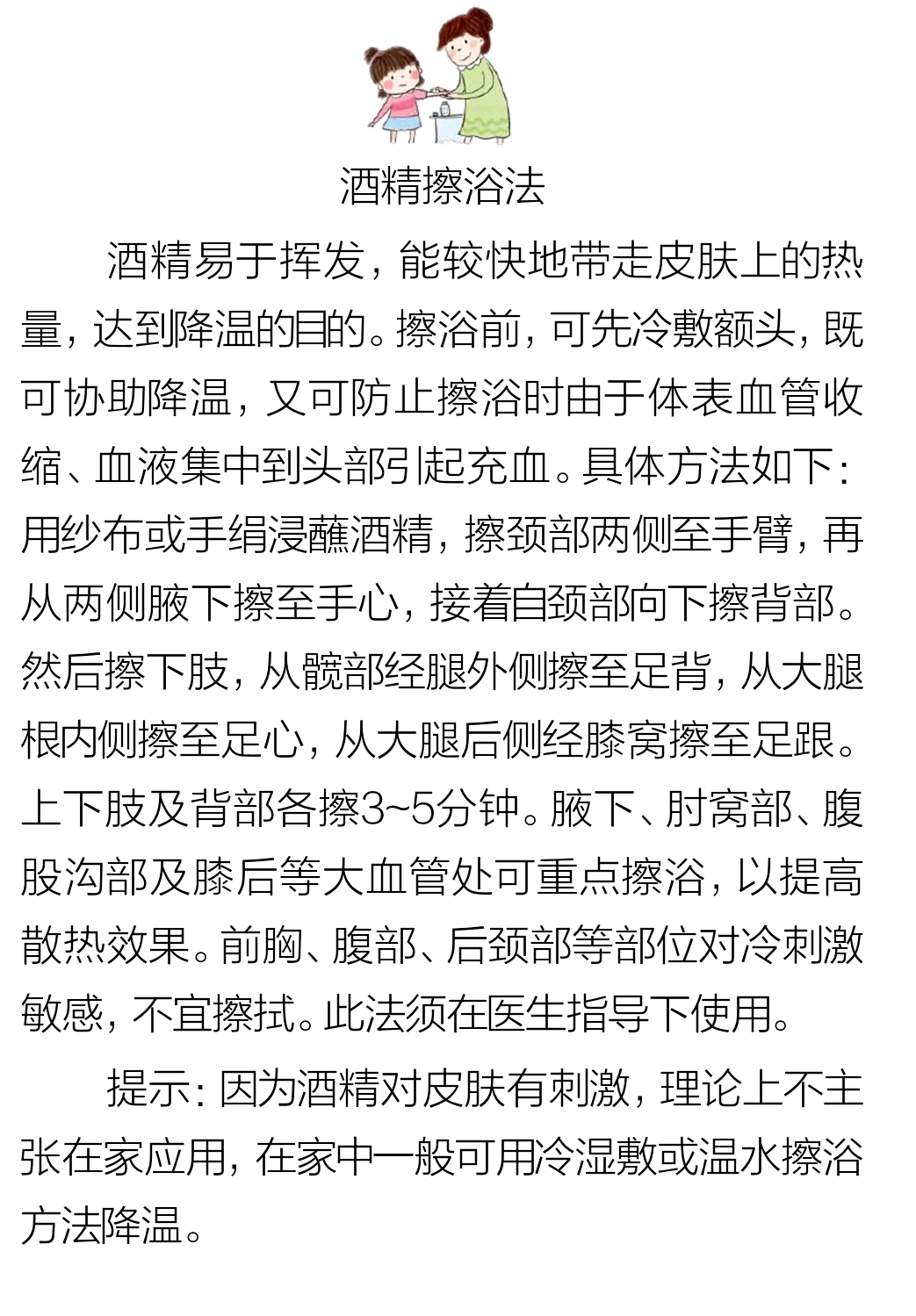 酒精擦浴法

酒精易于挥发，能较快地带走皮肤上的热量，达到降温的目的。擦浴前，可先冷敷额头，既可协助降温，又可防止擦浴时由于体表血管收缩、血液集中到头部引起充血。具体方法如下：用纱布或手绢浸蘸酒精，擦颈部两侧至手臂，再从两侧腋下擦至手心，接着自颈部向下擦背部。然后擦下肢，从髋部经腿外侧擦至足背，从大腿根内侧擦至足心，从大腿后侧经膝窝擦至足跟。上下肢及背部各擦3~5分钟。腋下、肘窝部、腹股沟部及膝后等大血管处可重点擦浴，以提高散热效果。前胸、腹部、后颈部等部位对冷刺激敏感，不宜擦拭。此法须在医生指导下使用。

提示：因为酒精对皮肤有刺激，理论上不主张在家应用，在家中一般可用冷湿敷或温水擦浴方法降温。